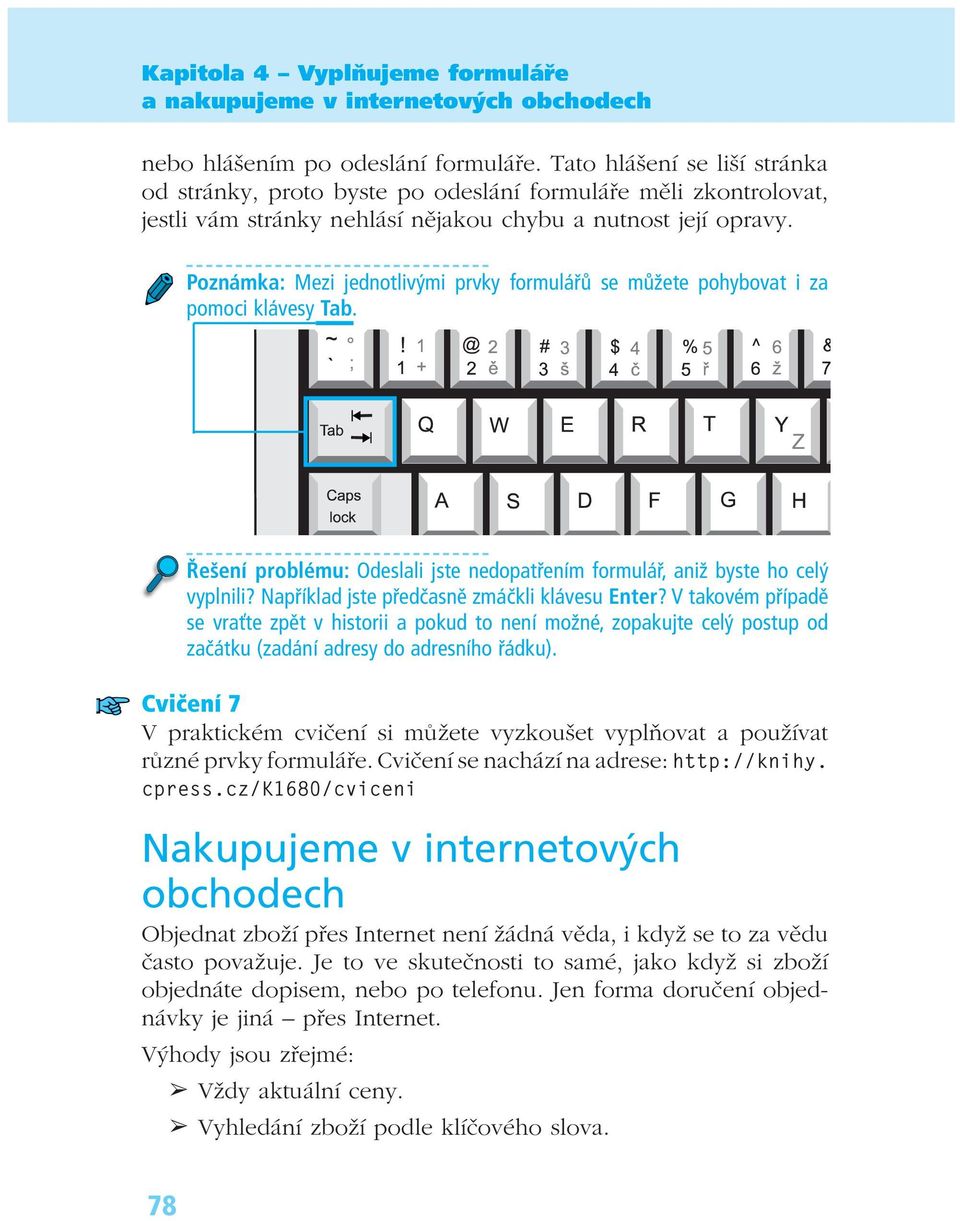 Kapitola 4 – Vyplňujeme formuláře
a nakupujeme v internetových obchodech

nebo hlášením po odeslání formuláře. Tato hlášení se liší stránka od stránky, proto byste po odeslání formuláře měli zkontrolovat, jestli vám stránky nehlásí nějakou chybu a nutnost její opravy.

Poznámka: Mezi jednotlivými prvky formulářů se můžete pohybovat i za pomoci klávesy Tab.

~ ° ` ; ! 1 1 + @ 2 2 ě # 3 3 š $ 4 4 č % 5 5 ř ^ 6 6 ž & 7

Tab Q W E R T Y Z

Caps lock A S D F G H

Řešení problému: Odeslali jste nedopatřením formulář, aniž byste ho celý vyplnili? Například jste předčasně zmáčkli klávesu Enter? V takovém případě se vraťte zpět v historii a pokud to není možné, zopakujte celý postup od začátku (zadání adresy do adresního řádku).

Cvičení 7
V praktickém cvičení si můžete vyzkoušet vyplňovat a používat různé prvky formuláře. Cvičení se nachází na adrese: http://knihy.cpress.cz/K1680/cviceni

Nakupujeme v internetových obchodech

Objednat zboží přes Internet není žádná věda, i když se to za vědu často považuje. Je to ve skutečnosti to samé, jako když si zboží objednáte dopisem, nebo po telefonu. Jen forma doručení objednávky je jiná – přes Internet.

Výhody jsou zřejmé:

➢ Vždy aktuální ceny.
➢ Vyhledání zboží podle klíčového slova.

78